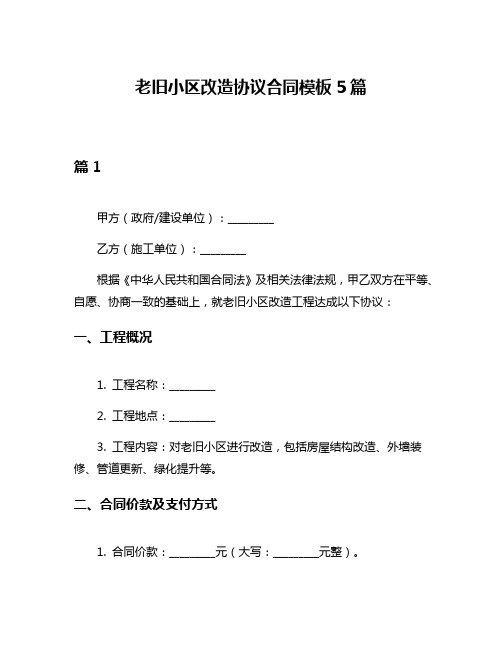 老旧小区改造协议合同模板 5 篇

篇 1

甲方（政府/建设单位）：________

乙方（施工单位）：________

根据《中华人民共和国合同法》及相关法律法规，甲乙双方在平等、自愿、协商一致的基础上，就老旧小区改造工程达成以下协议：

一、工程概况

1. 工程名称：________

2. 工程地点：________

3. 工程内容：对老旧小区进行改造，包括房屋结构改造、外墙装修、管道更新、绿化提升等。

二、合同价款及支付方式

1. 合同价款：________元（大写：________元整）。